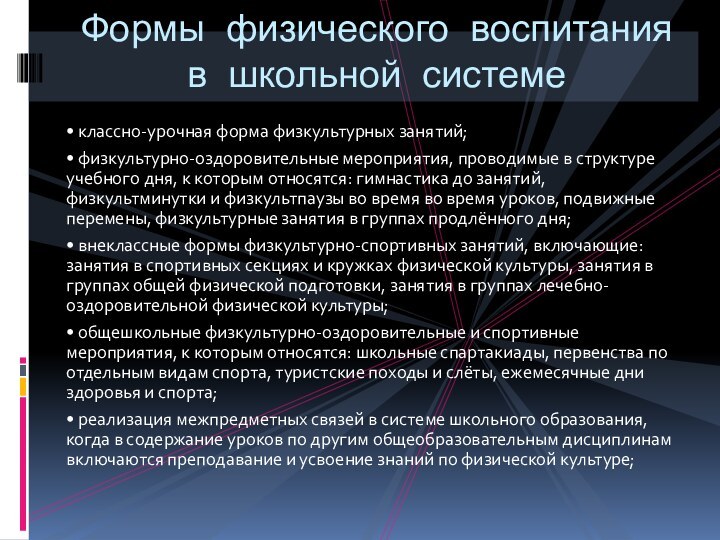 Формы физического воспитания в школьной системе

• классно-урочная форма физкультурных занятий;

• физкультурно-оздоровительные мероприятия, проводимые в структуре учебного дня, к которым относятся: гимнастика до занятий, физкультминутки и физкультпаузы во время во время уроков, подвижные перемены, физкультурные занятия в группах продлённого дня;

• внеклассные формы физкультурно-спортивных занятий, включающие: занятия в спортивных секциях и кружках физической культуры, занятия в группах общей физической подготовки, занятия в группах лечебно-оздоровительной физической культуры;

• общешкольные физкультурно-оздоровительные и спортивные мероприятия, к которым относятся: школьные спартакиады, первенства по отдельным видам спорта, туристские походы и слёты, ежемесячные дни здоровья и спорта;

• реализация межпредметных связей в системе школьного образования, когда в содержание уроков по другим общеобразовательным дисциплинам включаются преподавание и усвоение знаний по физической культуре;